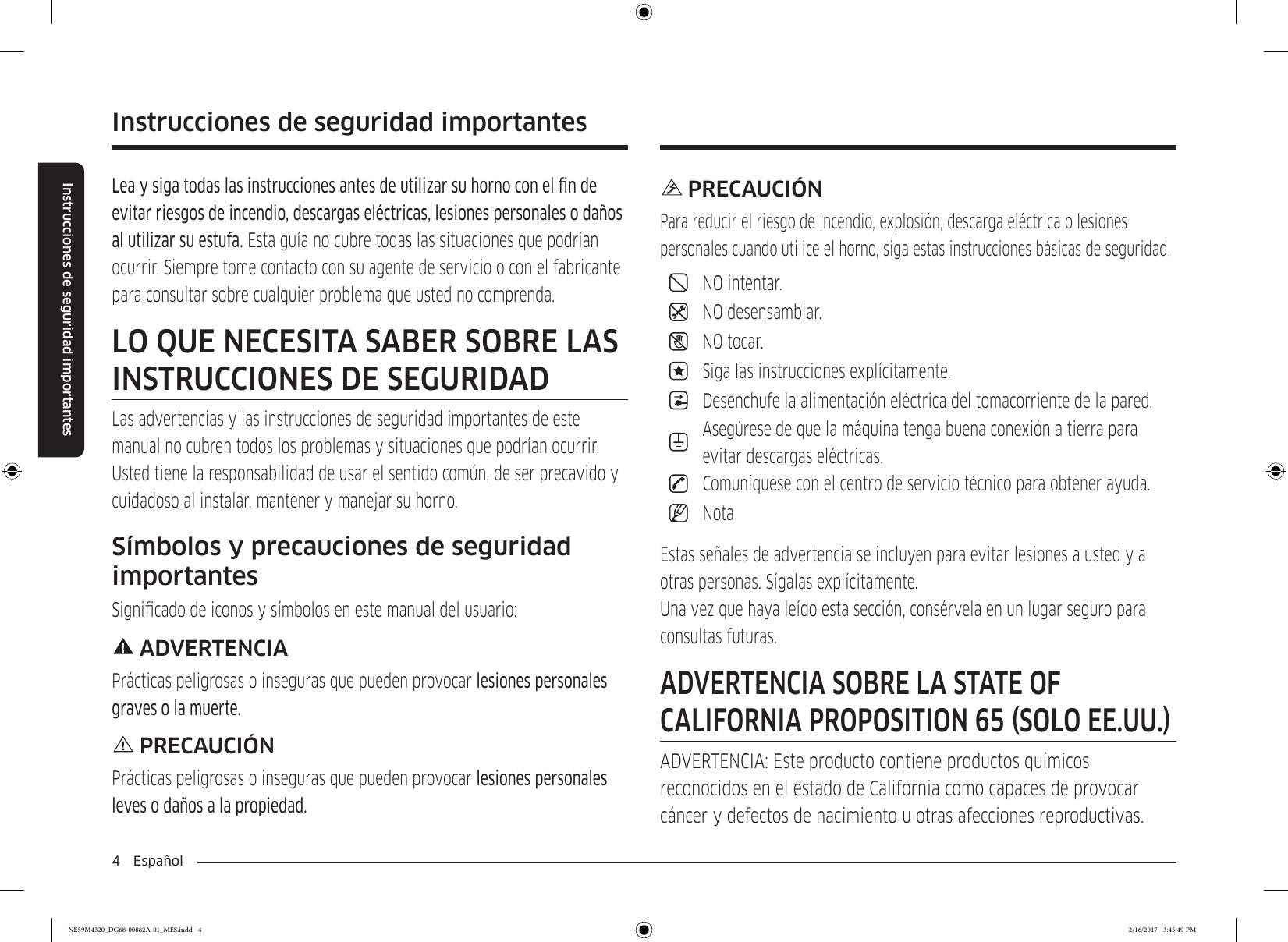 Instrucciones de seguridad importantes

Instrucciones de seguridad importantes

Lea y siga todas las instrucciones antes de utilizar su horno con el fin de evitar riesgos de incendio, descargas eléctricas, lesiones personales o daños al utilizar su estufa. Esta guía no cubre todas las situaciones que podrían ocurrir. Siempre tome contacto con su agente de servicio o con el fabricante para consultar sobre cualquier problema que usted no comprenda.

LO QUE NECESITA SABER SOBRE LAS INSTRUCCIONES DE SEGURIDAD

Las advertencias y las instrucciones de seguridad importantes de este manual no cubren todos los problemas y situaciones que podrían ocurrir. Usted tiene la responsabilidad de usar el sentido común, de ser precavido y cuidadoso al instalar, mantener y manejar su horno.

Símbolos y precauciones de seguridad importantes

Significado de iconos y símbolos en este manual del usuario:

ADVERTENCIA

Prácticas peligrosas o inseguras que pueden provocar lesiones personales graves o la muerte.

PRECAUCIÓN

Prácticas peligrosas o inseguras que pueden provocar lesiones personales leves o daños a la propiedad.

PRECAUCIÓN

Para reducir el riesgo de incendio, explosión, descarga eléctrica o lesiones personales cuando utilice el horno, siga estas instrucciones básicas de seguridad.

NO intentar.
NO desensamblar.
NO tocar.
Siga las instrucciones explícitamente.
Desenchufe la alimentación eléctrica del tomacorriente de la pared.
Asegúrese de que la máquina tenga buena conexión a tierra para evitar descargas eléctricas.
Comuníquese con el centro de servicio técnico para obtener ayuda.
Nota

Estas señales de advertencia se incluyen para evitar lesiones a usted y a otras personas. Sígalas explícitamente.
Una vez que haya leído esta sección, consérvela en un lugar seguro para consultas futuras.

ADVERTENCIA SOBRE LA STATE OF CALIFORNIA PROPOSITION 65 (SOLO EE.UU.)

ADVERTENCIA: Este producto contiene productos químicos reconocidos en el estado de California como capaces de provocar cáncer y defectos de nacimiento u otras afecciones reproductivas.

4 Español

NE59M4320_DG68-00882A-01_MES.indd 4 2/16/2017 3:45:49 PM